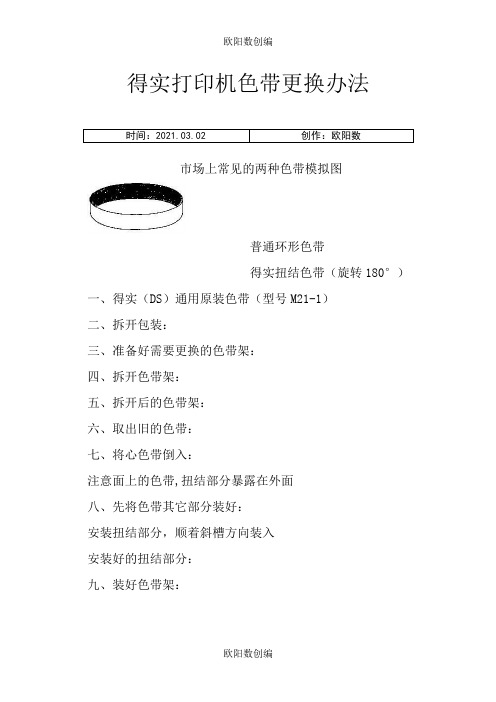 欧阳数创编

得实打印机色带更换办法

| 时间：2021.03.02 | 创作：欧阳数 |
|---|---|

市场上常见的两种色带模拟图

普通环形色带

得实扭结色带（旋转 180°）

一、得实（DS）通用原装色带（型号 M21-1）

二、拆开包装：

三、准备好需要更换的色带架：

四、拆开色带架：

五、拆开后的色带架：

六、取出旧的色带：

七、将心色带倒入：

注意面上的色带,扭结部分暴露在外面

八、先将色带其它部分装好：

安装扭结部分，顺着斜槽方向装入

安装好的扭结部分：

九、装好色带架：

欧阳数创编